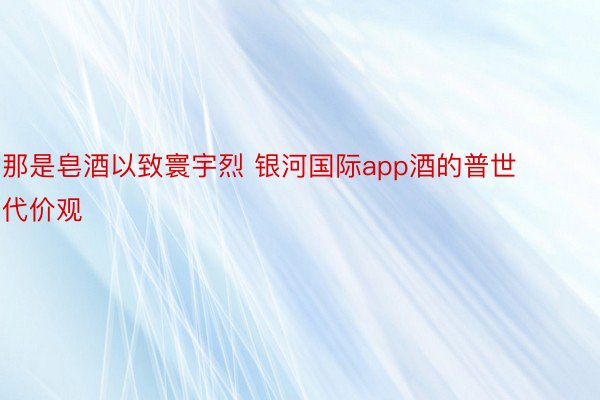 那是皂酒以致寰宇烈 银河国际app酒的普世代价观